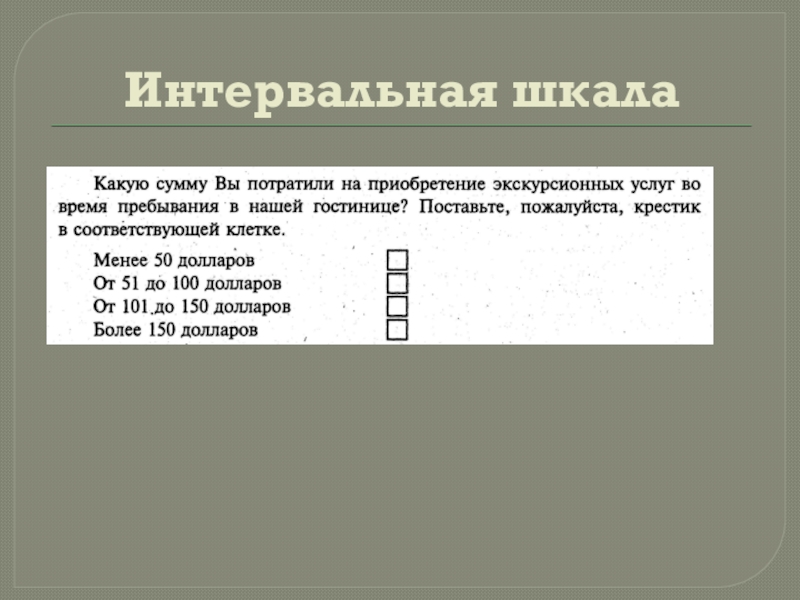 Интервальная шкала

Какую сумму Вы потратили на приобретение экскурсионных услуг во время пребывания в нашей гостинице? Поставьте, пожалуйста, крестик в соответствующей клетке.

Менее 50 долларов ☐
От 51 до 100 долларов ☐
От 101 до 150 долларов ☐
Более 150 долларов ☐